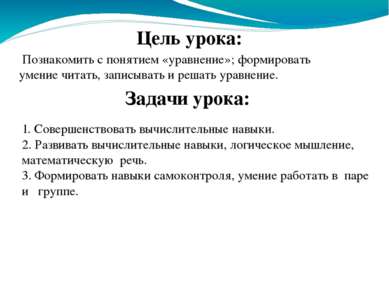 Цель урока:

Познакомить с понятием «уравнение»; формировать умение читать, записывать и решать уравнение.

Задачи урока:

1. Совершенствовать вычислительные навыки.
2. Развивать вычислительные навыки, логическое мышление, математическую речь.
3. Формировать навыки самоконтроля, умение работать в паре и группе.